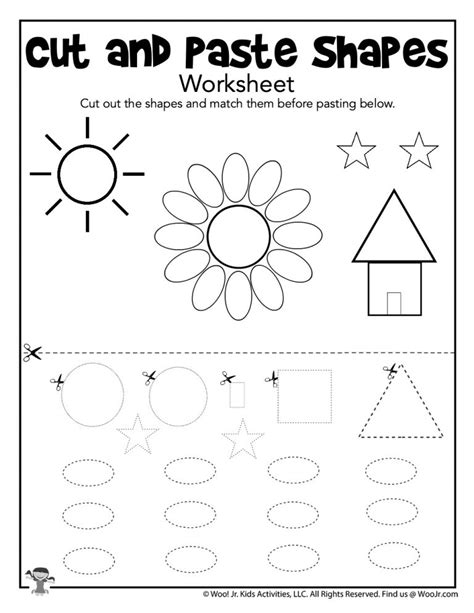 Cut and Paste Shapes
Worksheet
Cut out the shapes and match them before pasting below.

© Woo! Jr. Kids Activities, LLC. All Rights Reserved. Find us @ WooJr.com